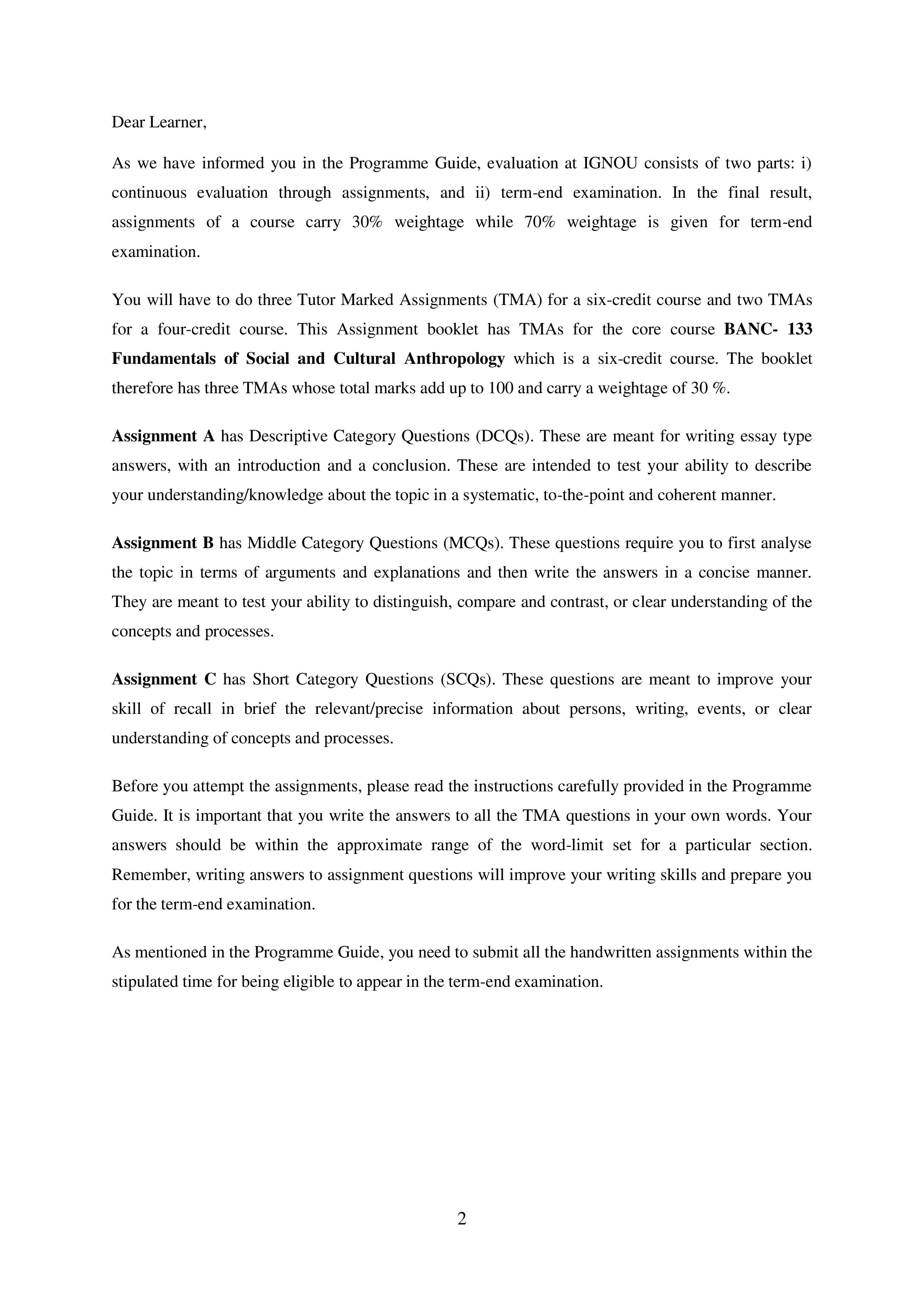 Dear Learner,

As we have informed you in the Programme Guide, evaluation at IGNOU consists of two parts: i) continuous evaluation through assignments, and ii) term-end examination. In the final result, assignments of a course carry 30% weightage while 70% weightage is given for term-end examination.

You will have to do three Tutor Marked Assignments (TMA) for a six-credit course and two TMAs for a four-credit course. This Assignment booklet has TMAs for the core course BANC- 133 Fundamentals of Social and Cultural Anthropology which is a six-credit course. The booklet therefore has three TMAs whose total marks add up to 100 and carry a weightage of 30 %.

Assignment A has Descriptive Category Questions (DCQs). These are meant for writing essay type answers, with an introduction and a conclusion. These are intended to test your ability to describe your understanding/knowledge about the topic in a systematic, to-the-point and coherent manner.

Assignment B has Middle Category Questions (MCQs). These questions require you to first analyse the topic in terms of arguments and explanations and then write the answers in a concise manner. They are meant to test your ability to distinguish, compare and contrast, or clear understanding of the concepts and processes.

Assignment C has Short Category Questions (SCQs). These questions are meant to improve your skill of recall in brief the relevant/precise information about persons, writing, events, or clear understanding of concepts and processes.

Before you attempt the assignments, please read the instructions carefully provided in the Programme Guide. It is important that you write the answers to all the TMA questions in your own words. Your answers should be within the approximate range of the word-limit set for a particular section. Remember, writing answers to assignment questions will improve your writing skills and prepare you for the term-end examination.

As mentioned in the Programme Guide, you need to submit all the handwritten assignments within the stipulated time for being eligible to appear in the term-end examination.

2